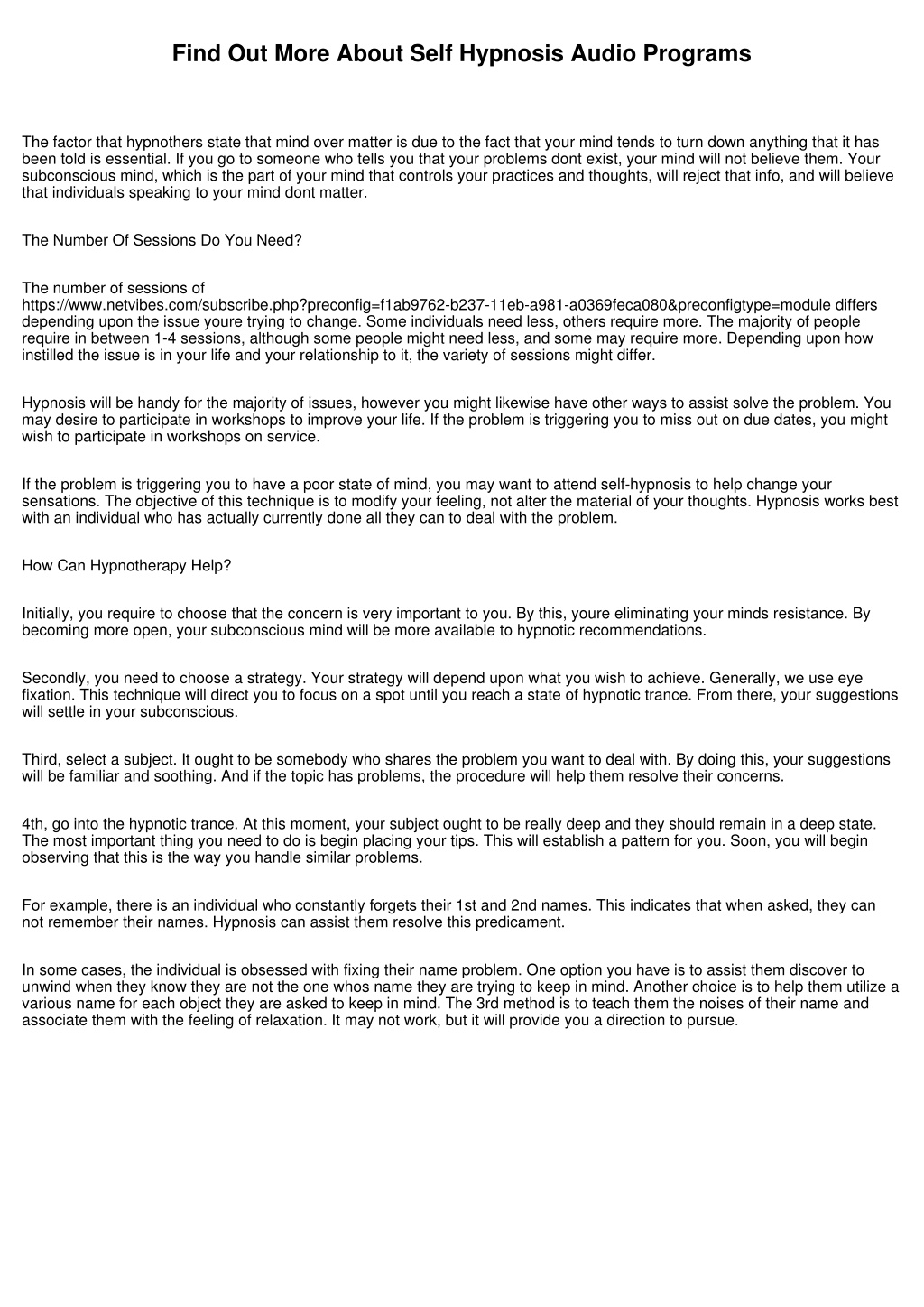 Find Out More About Self Hypnosis Audio Programs

The factor that hypnothers state that mind over matter is due to the fact that your mind tends to turn down anything that it has been told is essential. If you go to someone who tells you that your problems dont exist, your mind will not believe them. Your subconscious mind, which is the part of your mind that controls your practices and thoughts, will reject that info, and will believe that individuals speaking to your mind dont matter.

The Number Of Sessions Do You Need?

The number of sessions of https://www.netvibes.com/subscribe.php?preconfig=f1ab9762-b237-11eb-a981-a0369feca080&preconfigtype=module differs depending upon the issue youre trying to change. Some individuals need less, others require more. The majority of people require in between 1-4 sessions, although some people might need less, and some may require more. Depending upon how instilled the issue is in your life and your relationship to it, the variety of sessions might differ.

Hypnosis will be handy for the majority of issues, however you might likewise have other ways to assist solve the problem. You may desire to participate in workshops to improve your life. If the problem is triggering you to miss out on due dates, you might wish to participate in workshops on service.

If the problem is triggering you to have a poor state of mind, you may want to attend self-hypnosis to help change your sensations. The objective of this technique is to modify your feeling, not alter the material of your thoughts. Hypnosis works best with an individual who has actually currently done all they can to deal with the problem.

How Can Hypnotherapy Help?

Initially, you require to choose that the concern is very important to you. By this, youre eliminating your minds resistance. By becoming more open, your subconscious mind will be more available to hypnotic recommendations.

Secondly, you need to choose a strategy. Your strategy will depend upon what you wish to achieve. Generally, we use eye fixation. This technique will direct you to focus on a spot until you reach a state of hypnotic trance. From there, your suggestions will settle in your subconscious.

Third, select a subject. It ought to be somebody who shares the problem you want to deal with. By doing this, your suggestions will be familiar and soothing. And if the topic has problems, the procedure will help them resolve their concerns.

4th, go into the hypnotic trance. At this moment, your subject ought to be really deep and they should remain in a deep state. The most important thing you need to do is begin placing your tips. This will establish a pattern for you. Soon, you will begin observing that this is the way you handle similar problems.

For example, there is an individual who constantly forgets their 1st and 2nd names. This indicates that when asked, they can not remember their names. Hypnosis can assist them resolve this predicament.

In some cases, the individual is obsessed with fixing their name problem. One option you have is to assist them discover to unwind when they know they are not the one whos name they are trying to keep in mind. Another choice is to help them utilize a various name for each object they are asked to keep in mind. The 3rd method is to teach them the noises of their name and associate them with the feeling of relaxation. It may not work, but it will provide you a direction to pursue.